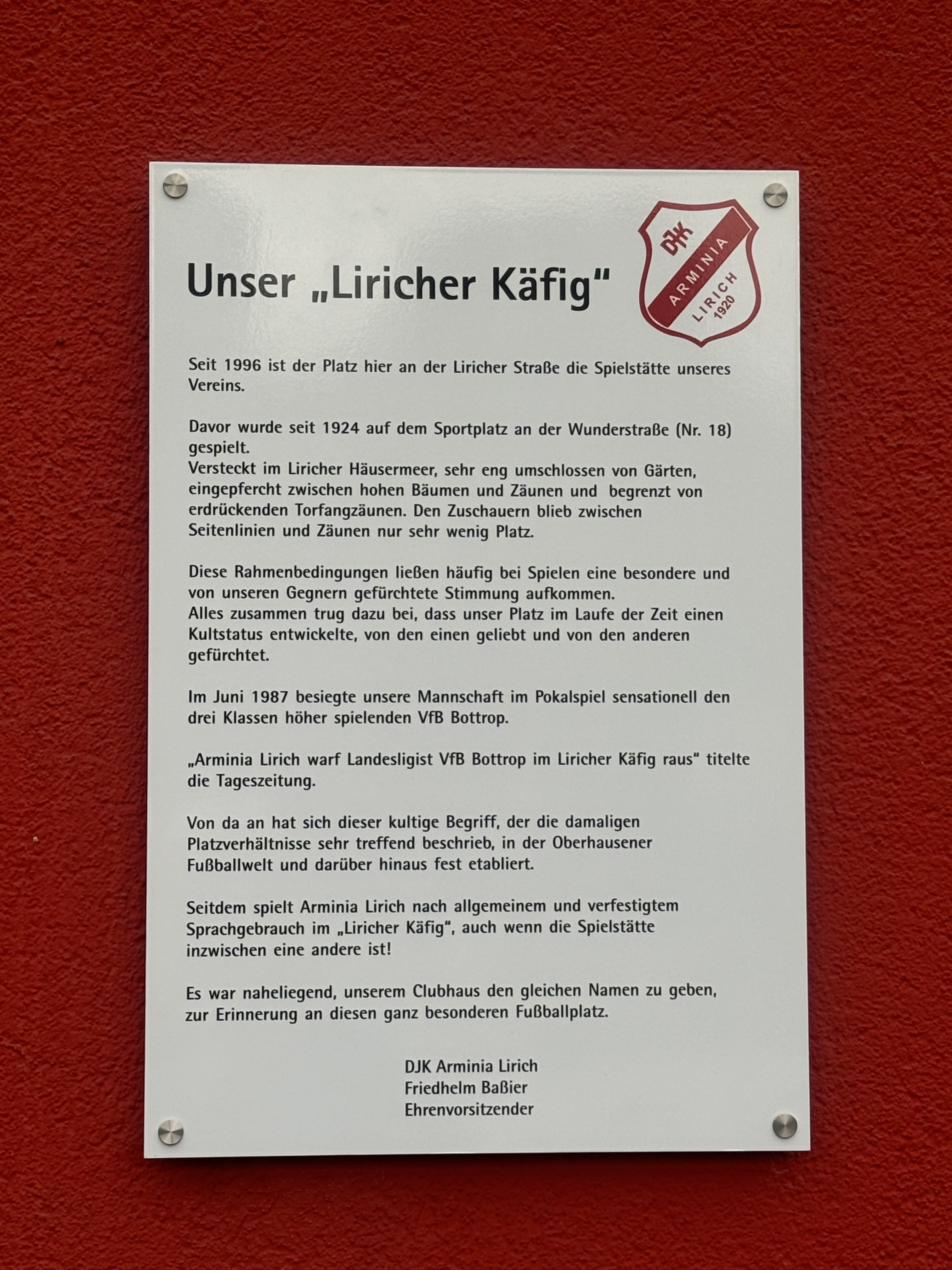 Unser „Liricher Käfig"

DJK
ARMINIA
LIRICH
1920

Seit 1996 ist der Platz hier an der Liricher Straße die Spielstätte unseres Vereins.

Davor wurde seit 1924 auf dem Sportplatz an der Wunderstraße (Nr. 18) gespielt.
Versteckt im Liricher Häusermeer, sehr eng umschlossen von Gärten, eingepfercht zwischen hohen Bäumen und Zäunen und begrenzt von erdrückenden Torfangzäunen. Den Zuschauern blieb zwischen Seitenlinien und Zäunen nur sehr wenig Platz.

Diese Rahmenbedingungen ließen häufig bei Spielen eine besondere und von unseren Gegnern gefürchtete Stimmung aufkommen.
Alles zusammen trug dazu bei, dass unser Platz im Laufe der Zeit einen Kultstatus entwickelte, von den einen geliebt und von den anderen gefürchtet.

Im Juni 1987 besiegte unsere Mannschaft im Pokalspiel sensationell den drei Klassen höher spielenden VfB Bottrop.

„Arminia Lirich warf Landesligist VfB Bottrop im Liricher Käfig raus" titelte die Tageszeitung.

Von da an hat sich dieser kultige Begriff, der die damaligen Platzverhältnisse sehr treffend beschrieb, in der Oberhausener Fußballwelt und darüber hinaus fest etabliert.

Seitdem spielt Arminia Lirich nach allgemeinem und verfestigtem Sprachgebrauch im „Liricher Käfig", auch wenn die Spielstätte inzwischen eine andere ist!

Es war naheliegend, unserem Clubhaus den gleichen Namen zu geben, zur Erinnerung an diesen ganz besonderen Fußballplatz.

DJK Arminia Lirich
Friedhelm Baßier
Ehrenvorsitzender